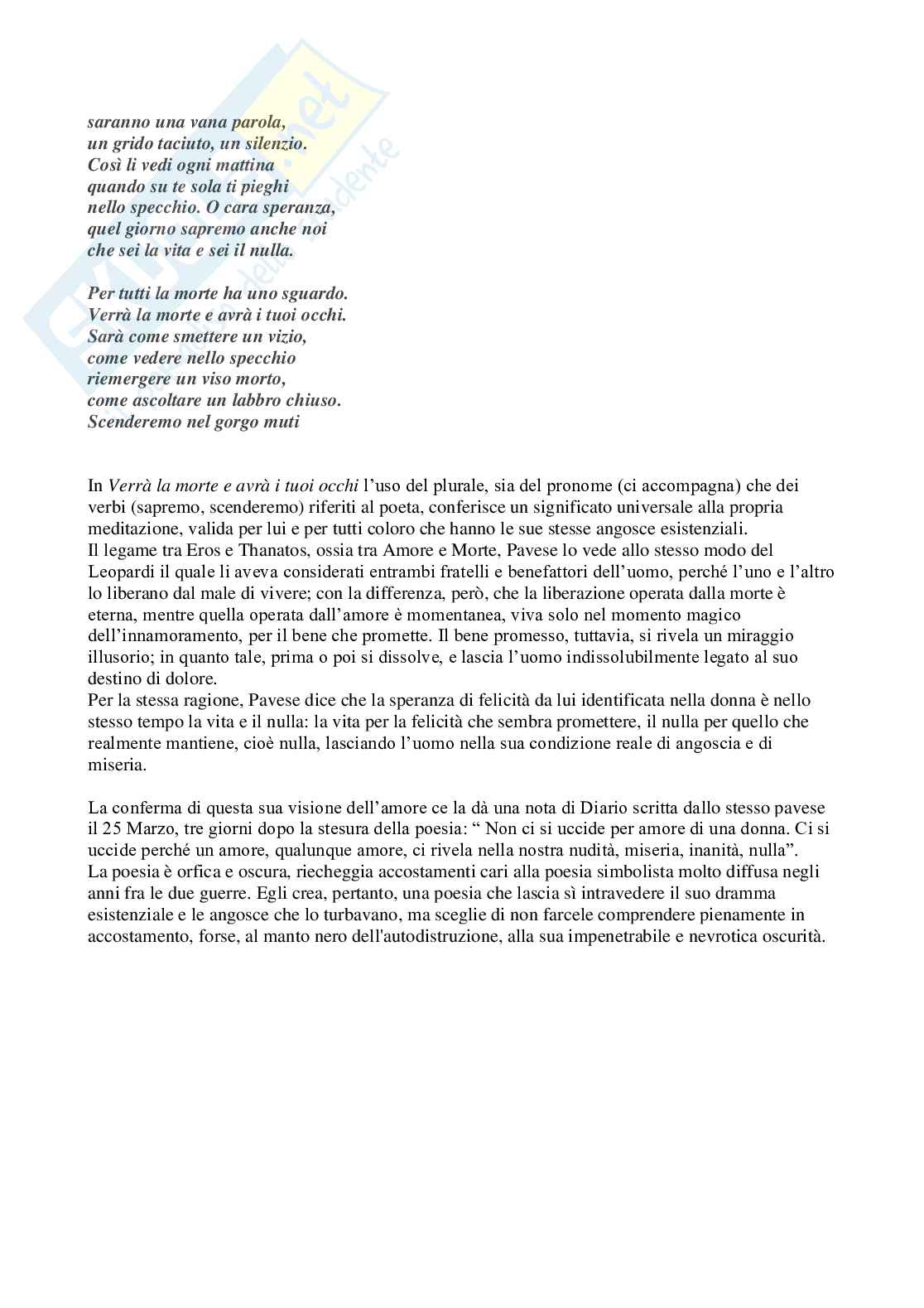 saranno una vana parola,
un grido taciuto, un silenzio.
Così li vedi ogni mattina
quando su te sola ti pieghi
nello specchio. O cara speranza,
quel giorno sapremo anche noi
che sei la vita e sei il nulla.

Per tutti la morte ha uno sguardo.
Verrà la morte e avrà i tuoi occhi.
Sarà come smettere un vizio,
come vedere nello specchio
riemergere un viso morto,
come ascoltare un labbro chiuso.
Scenderemo nel gorgo muti

In Verrà la morte e avrà i tuoi occhi l'uso del plurale, sia del pronome (ci accompagna) che dei verbi (sapremo, scenderemo) riferiti al poeta, conferisce un significato universale alla propria meditazione, valida per lui e per tutti coloro che hanno le sue stesse angosce esistenziali.
Il legame tra Eros e Thanatos, ossia tra Amore e Morte, Pavese lo vede allo stesso modo del Leopardi il quale li aveva considerati entrambi fratelli e benefattori dell'uomo, perché l'uno e l'altro lo liberano dal male di vivere; con la differenza, però, che la liberazione operata dalla morte è eterna, mentre quella operata dall'amore è momentanea, viva solo nel momento magico dell'innamoramento, per il bene che promette. Il bene promesso, tuttavia, si rivela un miraggio illusorio; in quanto tale, prima o poi si dissolve, e lascia l'uomo indissolubilmente legato al suo destino di dolore.
Per la stessa ragione, Pavese dice che la speranza di felicità da lui identificata nella donna è nello stesso tempo la vita e il nulla: la vita per la felicità che sembra promettere, il nulla per quello che realmente mantiene, cioè nulla, lasciando l'uomo nella sua condizione reale di angoscia e di miseria.

La conferma di questa sua visione dell'amore ce la dà una nota di Diario scritta dallo stesso pavese il 25 Marzo, tre giorni dopo la stesura della poesia: " Non ci si uccide per amore di una donna. Ci si uccide perché un amore, qualunque amore, ci rivela nella nostra nudità, miseria, inanità, nulla".
La poesia è orfica e oscura, riecheggia accostamenti cari alla poesia simbolista molto diffusa negli anni fra le due guerre. Egli crea, pertanto, una poesia che lascia sì intravedere il suo dramma esistenziale e le angosce che lo turbavano, ma sceglie di non farcele comprendere pienamente in accostamento, forse, al manto nero dell'autodistruzione, alla sua impenetrabile e nevrotica oscurità.